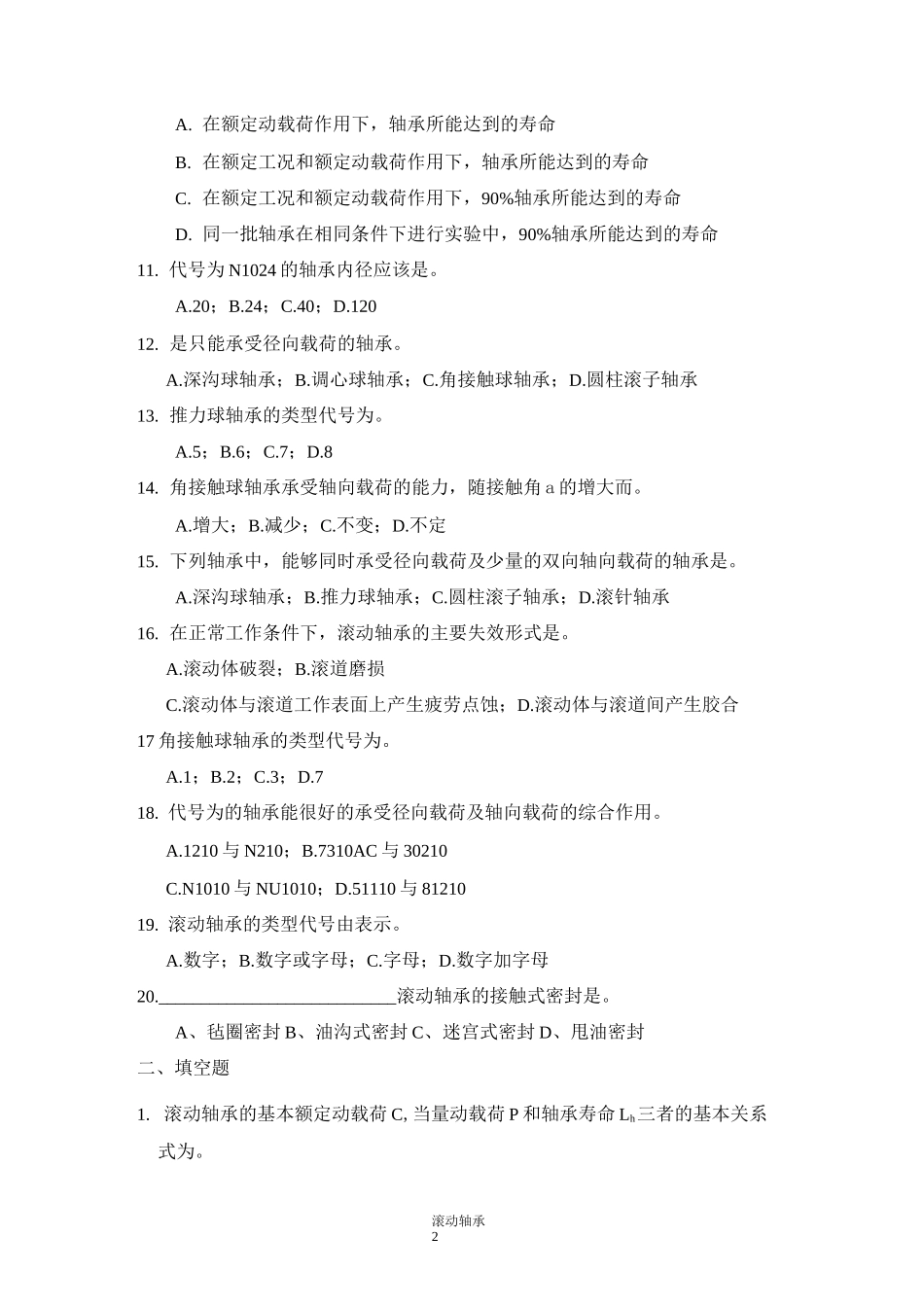 A. 在额定动载荷作用下，轴承所能达到的寿命

B. 在额定工况和额定动载荷作用下，轴承所能达到的寿命

C. 在额定工况和额定动载荷作用下，90%轴承所能达到的寿命

D. 同一批轴承在相同条件下进行实验中，90%轴承所能达到的寿命

11. 代号为 N1024 的轴承内径应该是。

A.20；B.24；C.40；D.120

12. 是只能承受径向载荷的轴承。

A.深沟球轴承；B.调心球轴承；C.角接触球轴承；D.圆柱滚子轴承

13. 推力球轴承的类型代号为。

A.5；B.6；C.7；D.8

14. 角接触球轴承承受轴向载荷的能力，随接触角 a 的增大而。

A.增大；B.减少；C.不变；D.不定

15. 下列轴承中，能够同时承受径向载荷及少量的双向轴向载荷的轴承是。

A.深沟球轴承；B.推力球轴承；C.圆柱滚子轴承；D.滚针轴承

16. 在正常工作条件下，滚动轴承的主要失效形式是。

A.滚动体破裂；B.滚道磨损

C.滚动体与滚道工作表面上产生疲劳点蚀；D.滚动体与滚道间产生胶合

17 角接触球轴承的类型代号为。

A.1；B.2；C.3；D.7

18. 代号为的轴承能很好的承受径向载荷及轴向载荷的综合作用。

A.1210 与 N210；B.7310AC 与 30210

C.N1010 与 NU1010；D.51110 与 81210

19. 滚动轴承的类型代号由表示。

A.数字；B.数字或字母；C.字母；D.数字加字母

20.__________________________滚动轴承的接触式密封是。

A、毡圈密封 B、油沟式密封 C、迷宫式密封 D、甩油密封

二、填空题

1. 滚动轴承的基本额定动载荷 C, 当量动载荷 P 和轴承寿命 $L_h$ 三者的基本关系式为。

滚动轴承
2